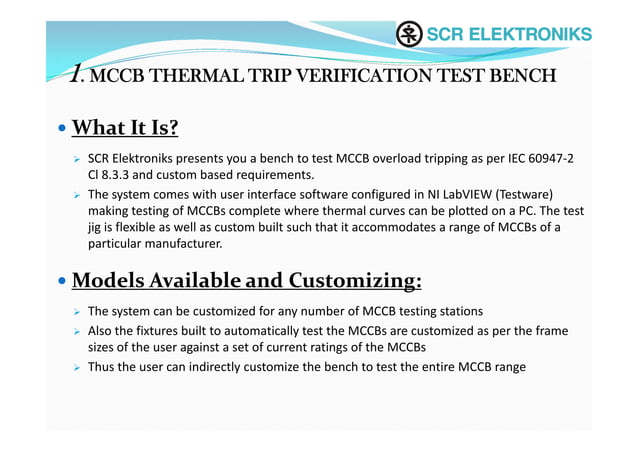 SCR ELEKTRONIKS

1. MCCB THERMAL TRIP VERIFICATION TEST BENCH

• What It Is?

➢ SCR Elektroniks presents you a bench to test MCCB overload tripping as per IEC 60947-2 Cl 8.3.3 and custom based requirements.

➢ The system comes with user interface software configured in NI LabVIEW (Testware) making testing of MCCBs complete where thermal curves can be plotted on a PC. The test jig is flexible as well as custom built such that it accommodates a range of MCCBs of a particular manufacturer.

• Models Available and Customizing:

➢ The system can be customized for any number of MCCB testing stations

➢ Also the fixtures built to automatically test the MCCBs are customized as per the frame sizes of the user against a set of current ratings of the MCCBs

➢ Thus the user can indirectly customize the bench to test the entire MCCB range